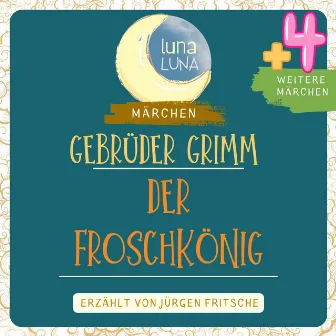 luna
LUNA

+4
WEITERE MÄRCHEN

MÄRCHEN

GEBRÜDER GRIMM

DER FROSCHKÖNIG

ERZÄHLT VON JÜRGEN FRITSCHE